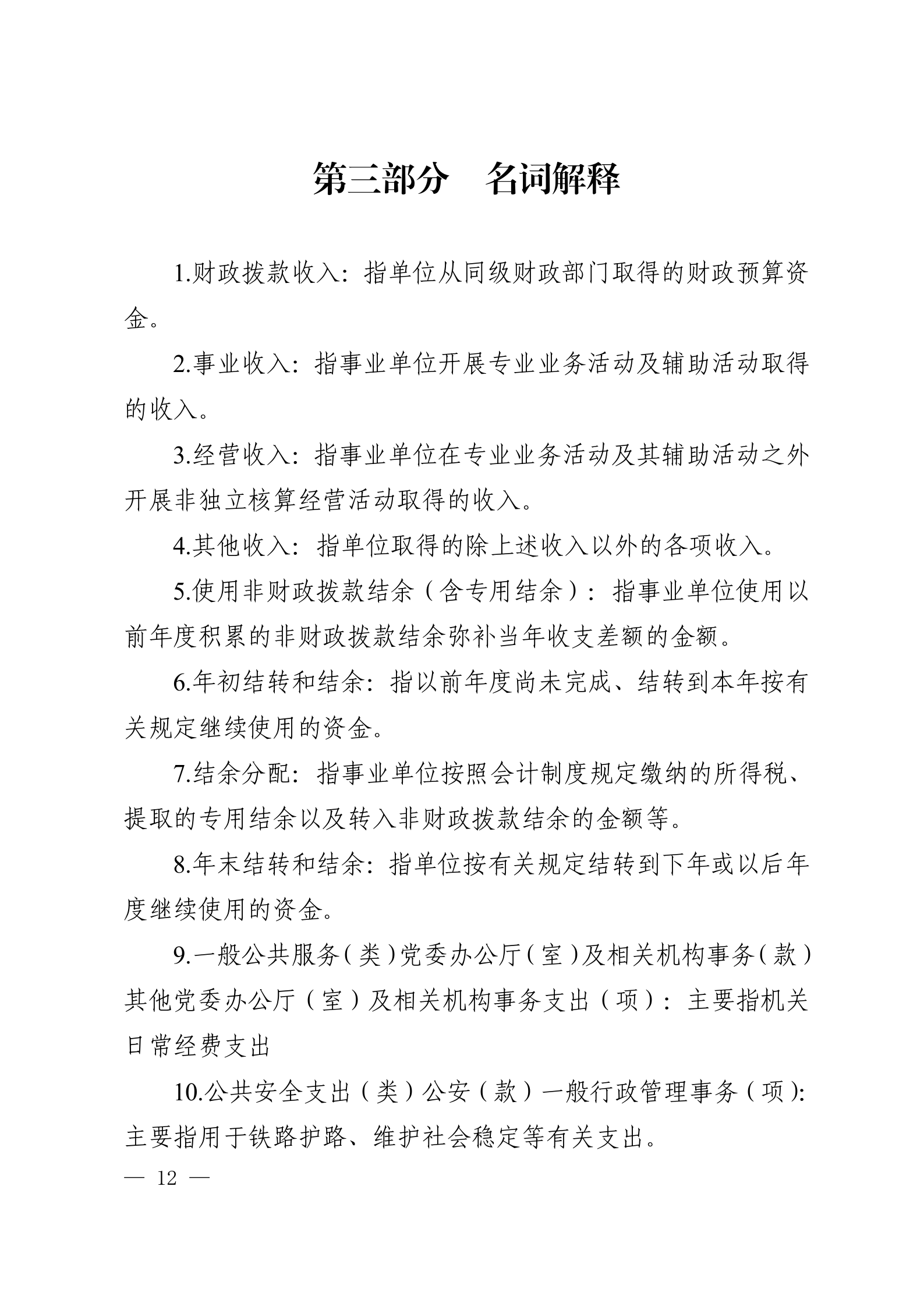 第三部分　名词解释

1.财政拨款收入：指单位从同级财政部门取得的财政预算资金。

2.事业收入：指事业单位开展专业业务活动及辅助活动取得的收入。

3.经营收入：指事业单位在专业业务活动及其辅助活动之外开展非独立核算经营活动取得的收入。

4.其他收入：指单位取得的除上述收入以外的各项收入。

5.使用非财政拨款结余（含专用结余）：指事业单位使用以前年度积累的非财政拨款结余弥补当年收支差额的金额。

6.年初结转和结余：指以前年度尚未完成、结转到本年按有关规定继续使用的资金。

7.结余分配：指事业单位按照会计制度规定缴纳的所得税、提取的专用结余以及转入非财政拨款结余的金额等。

8.年末结转和结余：指单位按有关规定结转到下年或以后年度继续使用的资金。

9.一般公共服务（类）党委办公厅（室）及相关机构事务（款）其他党委办公厅（室）及相关机构事务支出（项）：主要指机关日常经费支出

10.公共安全支出（类）公安（款）一般行政管理事务（项）：主要指用于铁路护路、维护社会稳定等有关支出。

— 12 —